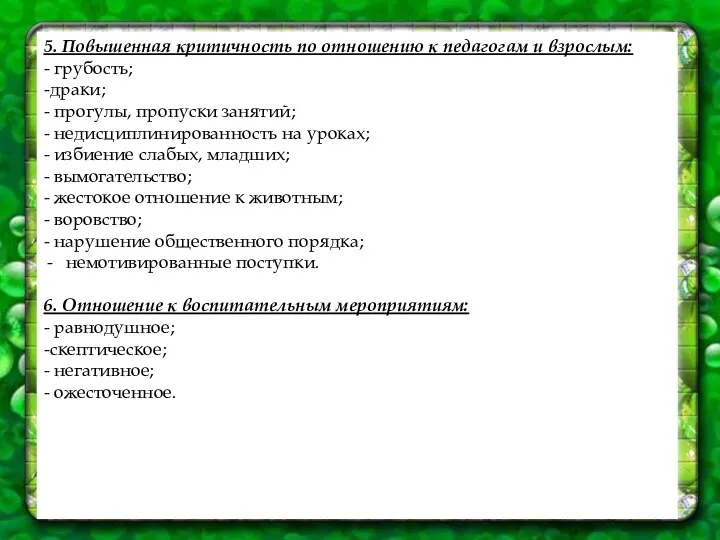 5. Повышенная критичность по отношению к педагогам и взрослым:
- грубость;
-драки;
- прогулы, пропуски занятий;
- недисциплинированность на уроках;
- избиение слабых, младших;
- вымогательство;
- жестокое отношение к животным;
- воровство;
- нарушение общественного порядка;
- немотивированные поступки.

6. Отношение к воспитательным мероприятиям:
- равнодушное;
-скептическое;
- негативное;
- ожесточенное.